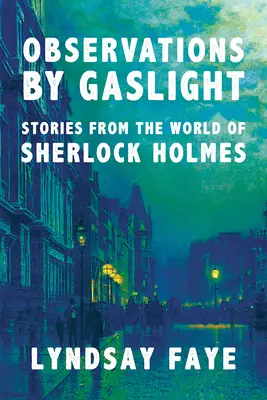 OBSERVATIONS BY GASLIGHT

STORIES FROM THE WORLD OF SHERLOCK HOLMES

LYNDSAY FAYE